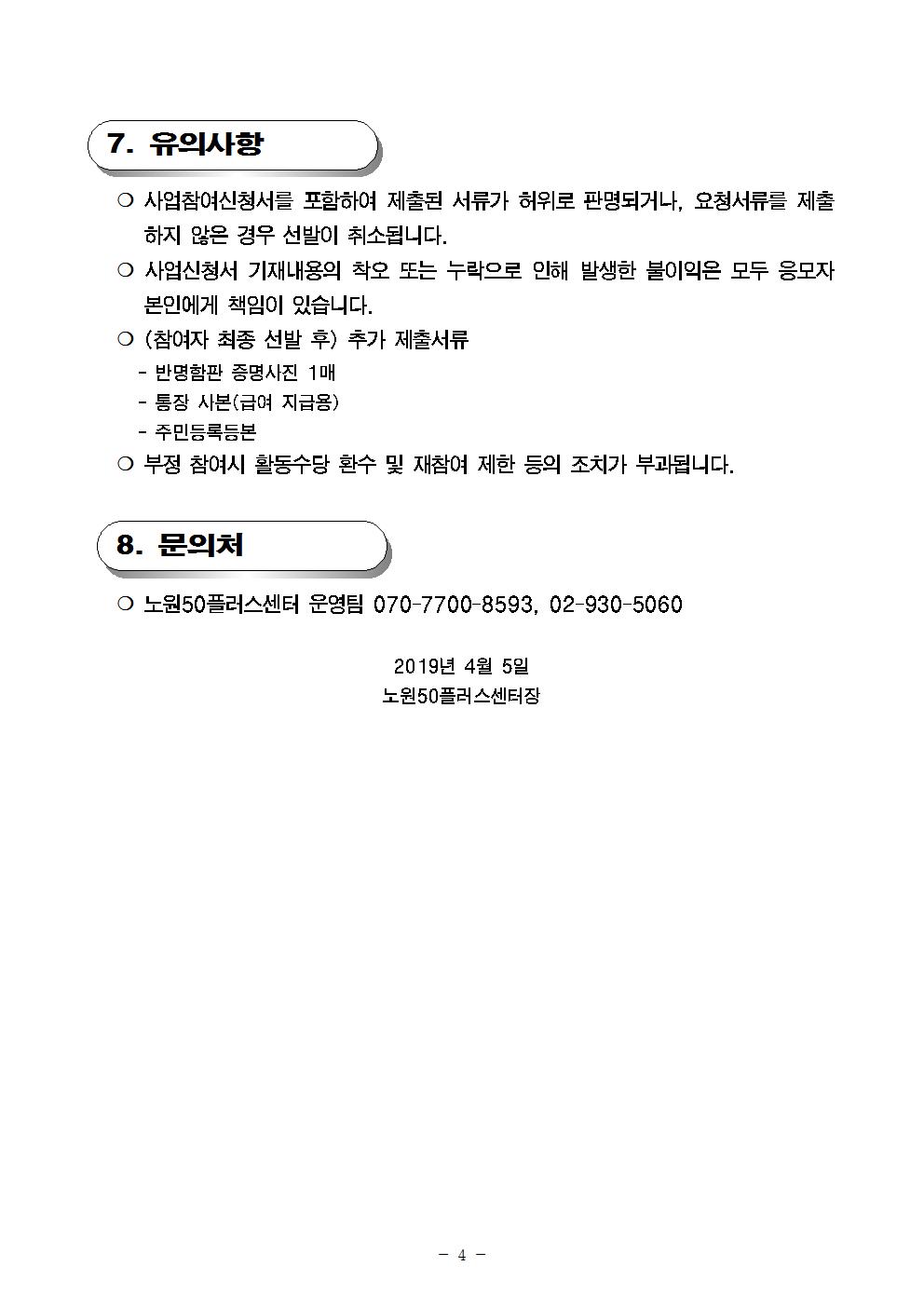 7. 유의사항

❍ 사업참여신청서를 포함하여 제출된 서류가 허위로 판명되거나, 요청서류를 제출하지 않은 경우 선발이 취소됩니다.

❍ 사업신청서 기재내용의 착오 또는 누락으로 인해 발생한 불이익은 모두 응모자 본인에게 책임이 있습니다.

❍ (참여자 최종 선발 후) 추가 제출서류
- 반명함판 증명사진 1매
- 통장 사본(급여 지급용)
- 주민등록등본

❍ 부정 참여시 활동수당 환수 및 재참여 제한 등의 조치가 부과됩니다.

8. 문의처

❍ 노원50플러스센터 운영팀 070-7700-8593, 02-930-5060

2019년 4월 5일
노원50플러스센터장

- 4 -